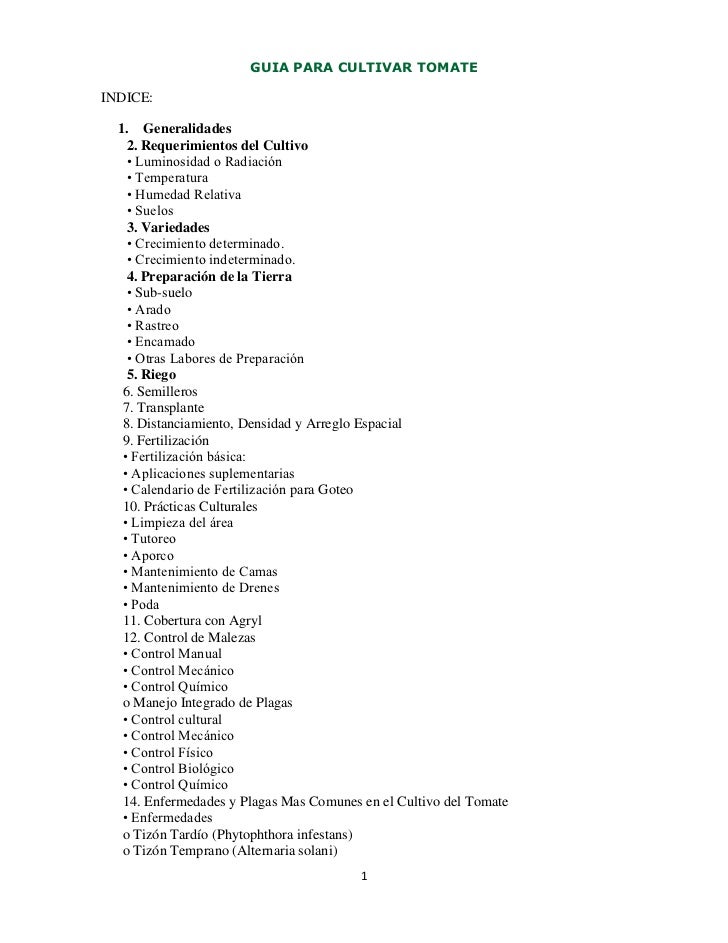 GUIA PARA CULTIVAR TOMATE

INDICE:

1. Generalidades
2. Requerimientos del Cultivo
• Luminosidad o Radiación
• Temperatura
• Humedad Relativa
• Suelos
3. Variedades
• Crecimiento determinado.
• Crecimiento indeterminado.
4. Preparación de la Tierra
• Sub-suelo
• Arado
• Rastreo
• Encamado
• Otras Labores de Preparación
5. Riego
6. Semilleros
7. Transplante
8. Distanciamiento, Densidad y Arreglo Espacial
9. Fertilización
• Fertilización básica:
• Aplicaciones suplementarias
• Calendario de Fertilización para Goteo
10. Prácticas Culturales
• Limpieza del área
• Tutoreo
• Aporco
• Mantenimiento de Camas
• Mantenimiento de Drenes
• Poda
11. Cobertura con Agryl
12. Control de Malezas
• Control Manual
• Control Mecánico
• Control Químico
o Manejo Integrado de Plagas
• Control cultural
• Control Mecánico
• Control Físico
• Control Biológico
• Control Químico
14. Enfermedades y Plagas Mas Comunes en el Cultivo del Tomate
• Enfermedades
o Tizón Tardío (Phytophthora infestans)
o Tizón Temprano (Alternaria solani)

1